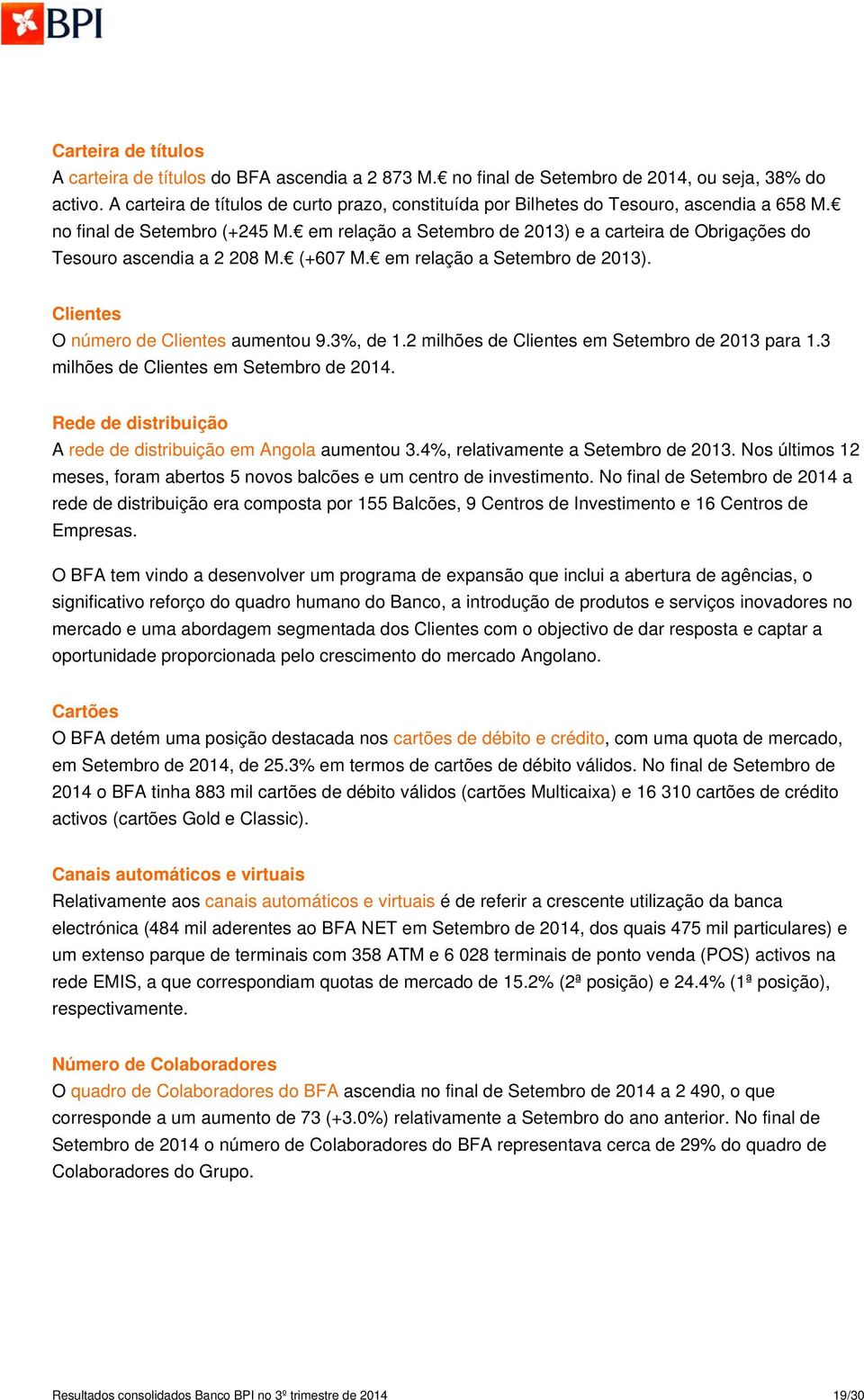 BPI

Carteira de títulos
A carteira de títulos do BFA ascendia a 2 873 M.€ no final de Setembro de 2014, ou seja, 38% do activo. A carteira de títulos de curto prazo, constituída por Bilhetes do Tesouro, ascendia a 658 M.€ no final de Setembro (+245 M.€ em relação a Setembro de 2013) e a carteira de Obrigações do Tesouro ascendia a 2 208 M.€ (+607 M.€ em relação a Setembro de 2013).

Clientes
O número de Clientes aumentou 9.3%, de 1.2 milhões de Clientes em Setembro de 2013 para 1.3 milhões de Clientes em Setembro de 2014.

Rede de distribuição
A rede de distribuição em Angola aumentou 3.4%, relativamente a Setembro de 2013. Nos últimos 12 meses, foram abertos 5 novos balcões e um centro de investimento. No final de Setembro de 2014 a rede de distribuição era composta por 155 Balcões, 9 Centros de Investimento e 16 Centros de Empresas.

O BFA tem vindo a desenvolver um programa de expansão que inclui a abertura de agências, o significativo reforço do quadro humano do Banco, a introdução de produtos e serviços inovadores no mercado e uma abordagem segmentada dos Clientes com o objectivo de dar resposta e captar a oportunidade proporcionada pelo crescimento do mercado Angolano.

Cartões
O BFA detém uma posição destacada nos cartões de débito e crédito, com uma quota de mercado, em Setembro de 2014, de 25.3% em termos de cartões de débito válidos. No final de Setembro de 2014 o BFA tinha 883 mil cartões de débito válidos (cartões Multicaixa) e 16 310 cartões de crédito activos (cartões Gold e Classic).

Canais automáticos e virtuais
Relativamente aos canais automáticos e virtuais é de referir a crescente utilização da banca electrónica (484 mil aderentes ao BFA NET em Setembro de 2014, dos quais 475 mil particulares) e um extenso parque de terminais com 358 ATM e 6 028 terminais de ponto venda (POS) activos na rede EMIS, a que correspondiam quotas de mercado de 15.2% (2ª posição) e 24.4% (1ª posição), respectivamente.

Número de Colaboradores
O quadro de Colaboradores do BFA ascendia no final de Setembro de 2014 a 2 490, o que corresponde a um aumento de 73 (+3.0%) relativamente a Setembro do ano anterior. No final de Setembro de 2014 o número de Colaboradores do BFA representava cerca de 29% do quadro de Colaboradores do Grupo.

Resultados consolidados Banco BPI no 3º trimestre de 2014 19/30